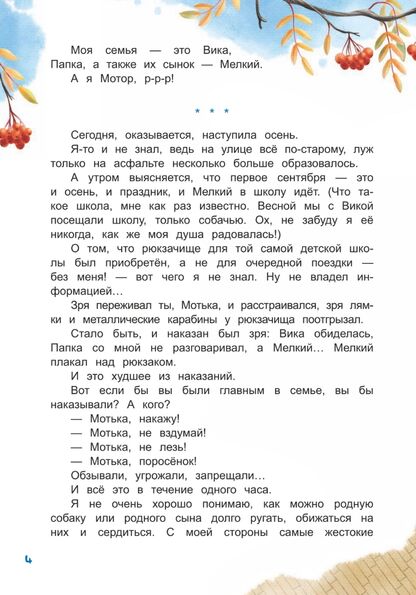 Моя семья — это Вика, Папка, а также их сынок — Мелкий. А я Мотор, р-р-р!

* * *

Сегодня, оказывается, наступила осень.

Я-то и не знал, ведь на улице всё по-старому, луж только на асфальте несколько больше образовалось.

А утром выясняется, что первое сентября — это и осень, и праздник, и Мелкий в школу идёт. (Что такое школа, мне как раз известно. Весной мы с Викой посещали школу, только собачью. Ох, не забуду я её никогда, как же моя душа радовалась!)

О том, что рюкзачище для той самой детской школы был приобретён, а не для очередной поездки — без меня! — вот чего я не знал. Ну не владел информацией…

Зря переживал ты, Мотька, и расстраивался, зря лямки и металлические карабины у рюкзачища поотгрызал.

Стало быть, и наказан был зря: Вика обиделась, Папка со мной не разговаривал, а Мелкий… Мелкий плакал над рюкзаком.

И это худшее из наказаний.

Вот если бы вы были главным в семье, вы бы наказывали? А кого?

— Мотька, накажу!

— Мотька, не вздумай!

— Мотька, не лезь!

— Мотька, поросёнок!

Обзывали, угрожали, запрещали…

И всё это в течение одного часа.

Я не очень хорошо понимаю, как можно родную собаку или родного сына долго ругать, обижаться на них и сердиться. С моей стороны самые жестокие

4